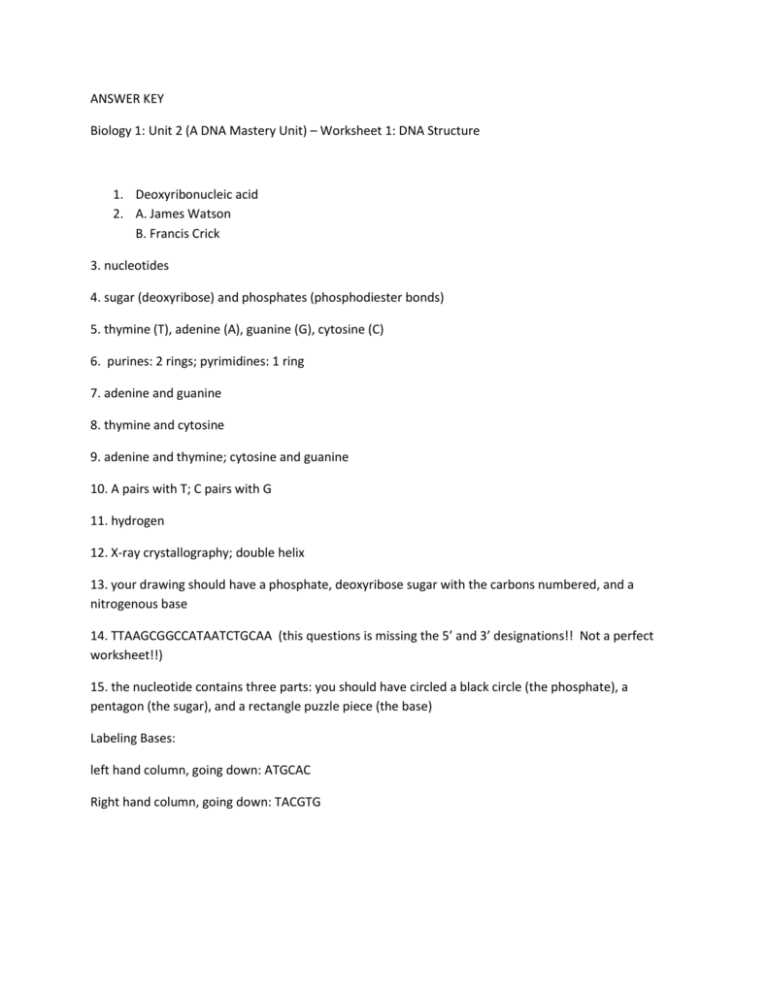 ANSWER KEY

Biology 1: Unit 2 (A DNA Mastery Unit) – Worksheet 1: DNA Structure

1. Deoxyribonucleic acid
2. A. James Watson
B. Francis Crick

3. nucleotides

4. sugar (deoxyribose) and phosphates (phosphodiester bonds)

5. thymine (T), adenine (A), guanine (G), cytosine (C)

6. purines: 2 rings; pyrimidines: 1 ring

7. adenine and guanine

8. thymine and cytosine

9. adenine and thymine; cytosine and guanine

10. A pairs with T; C pairs with G

11. hydrogen

12. X-ray crystallography; double helix

13. your drawing should have a phosphate, deoxyribose sugar with the carbons numbered, and a nitrogenous base

14. TTAAGCGGCCATAATCTGCAA (this questions is missing the 5' and 3' designations!! Not a perfect worksheet!!)

15. the nucleotide contains three parts: you should have circled a black circle (the phosphate), a pentagon (the sugar), and a rectangle puzzle piece (the base)

Labeling Bases:

left hand column, going down: ATGCAC

Right hand column, going down: TACGTG